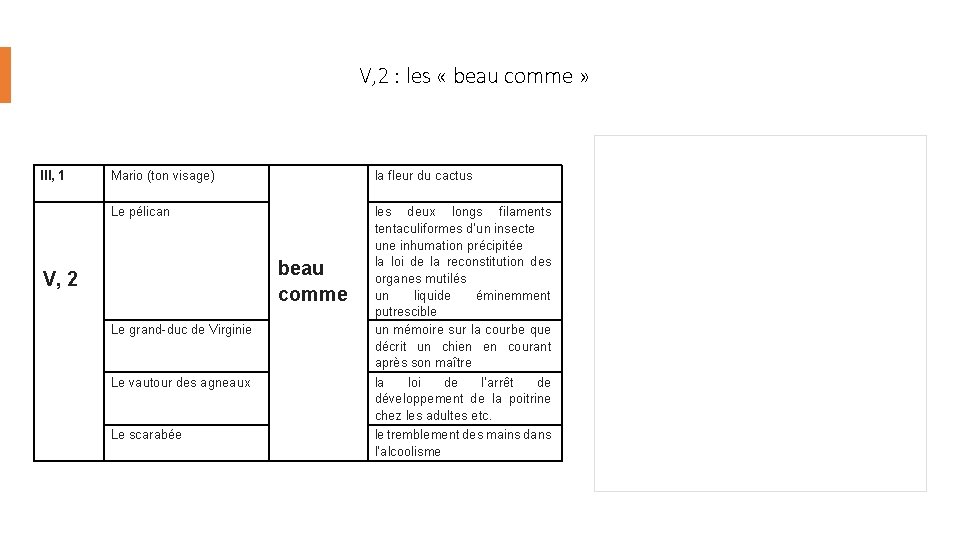 V,2 : les « beau comme »

| III, 1 | Mario (ton visage) | beau comme | la fleur du cactus |
|---|---|---|---|
| V, 2 | Le pélican | | les deux longs filaments tentaculiformes d'un insecte une inhumation précipitée la loi de la reconstitution des organes mutilés un liquide éminemment putrescible |
| | Le grand-duc de Virginie | | un mémoire sur la courbe que décrit un chien en courant après son maître |
| | Le vautour des agneaux | | la loi de l'arrêt de développement de la poitrine chez les adultes etc. |
| | Le scarabée | | le tremblement des mains dans l'alcoolisme |